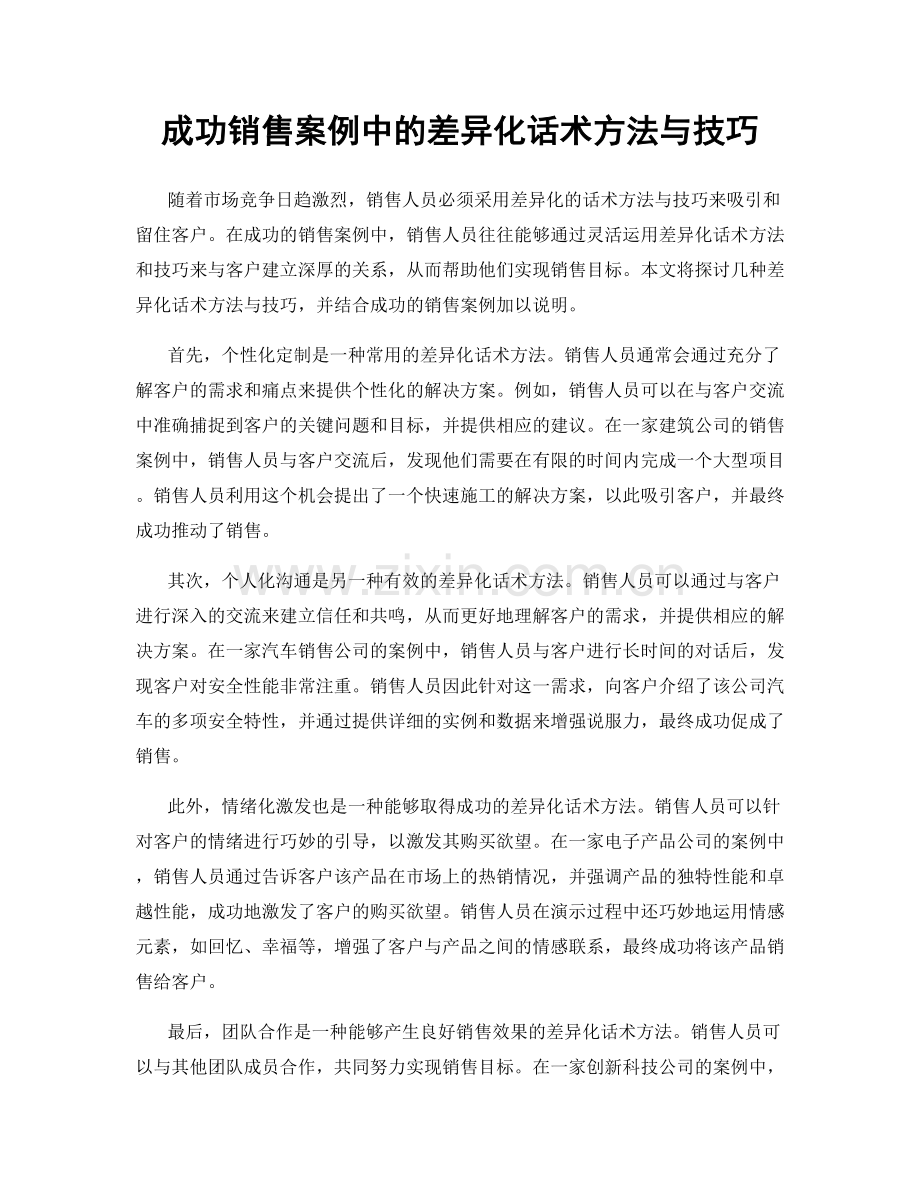 成功销售案例中的差异化话术方法与技巧

随着市场竞争日趋激烈，销售人员必须采用差异化的话术方法与技巧来吸引和留住客户。在成功的销售案例中，销售人员往往能够通过灵活运用差异化话术方法和技巧来与客户建立深厚的关系，从而帮助他们实现销售目标。本文将探讨几种差异化话术方法与技巧，并结合成功的销售案例加以说明。

首先，个性化定制是一种常用的差异化话术方法。销售人员通常会通过充分了解客户的需求和痛点来提供个性化的解决方案。例如，销售人员可以在与客户交流中准确捕捉到客户的关键问题和目标，并提供相应的建议。在一家建筑公司的销售案例中，销售人员与客户交流后，发现他们需要在有限的时间内完成一个大型项目。销售人员利用这个机会提出了一个快速施工的解决方案，以此吸引客户，并最终成功推动了销售。

其次，个人化沟通是另一种有效的差异化话术方法。销售人员可以通过与客户进行深入的交流来建立信任和共鸣，从而更好地理解客户的需求，并提供相应的解决方案。在一家汽车销售公司的案例中，销售人员与客户进行长时间的对话后，发现客户对安全性能非常注重。销售人员因此针对这一需求，向客户介绍了该公司汽车的多项安全特性，并通过提供详细的实例和数据来增强说服力，最终成功促成了销售。

此外，情绪化激发也是一种能够取得成功的差异化话术方法。销售人员可以针对客户的情绪进行巧妙的引导，以激发其购买欲望。在一家电子产品公司的案例中，销售人员通过告诉客户该产品在市场上的热销情况，并强调产品的独特性能和卓越性能，成功地激发了客户的购买欲望。销售人员在演示过程中还巧妙地运用情感元素，如回忆、幸福等，增强了客户与产品之间的情感联系，最终成功将该产品销售给客户。

最后，团队合作是一种能够产生良好销售效果的差异化话术方法。销售人员可以与其他团队成员合作，共同努力实现销售目标。在一家创新科技公司的案例中，

www.zixin.com.cn